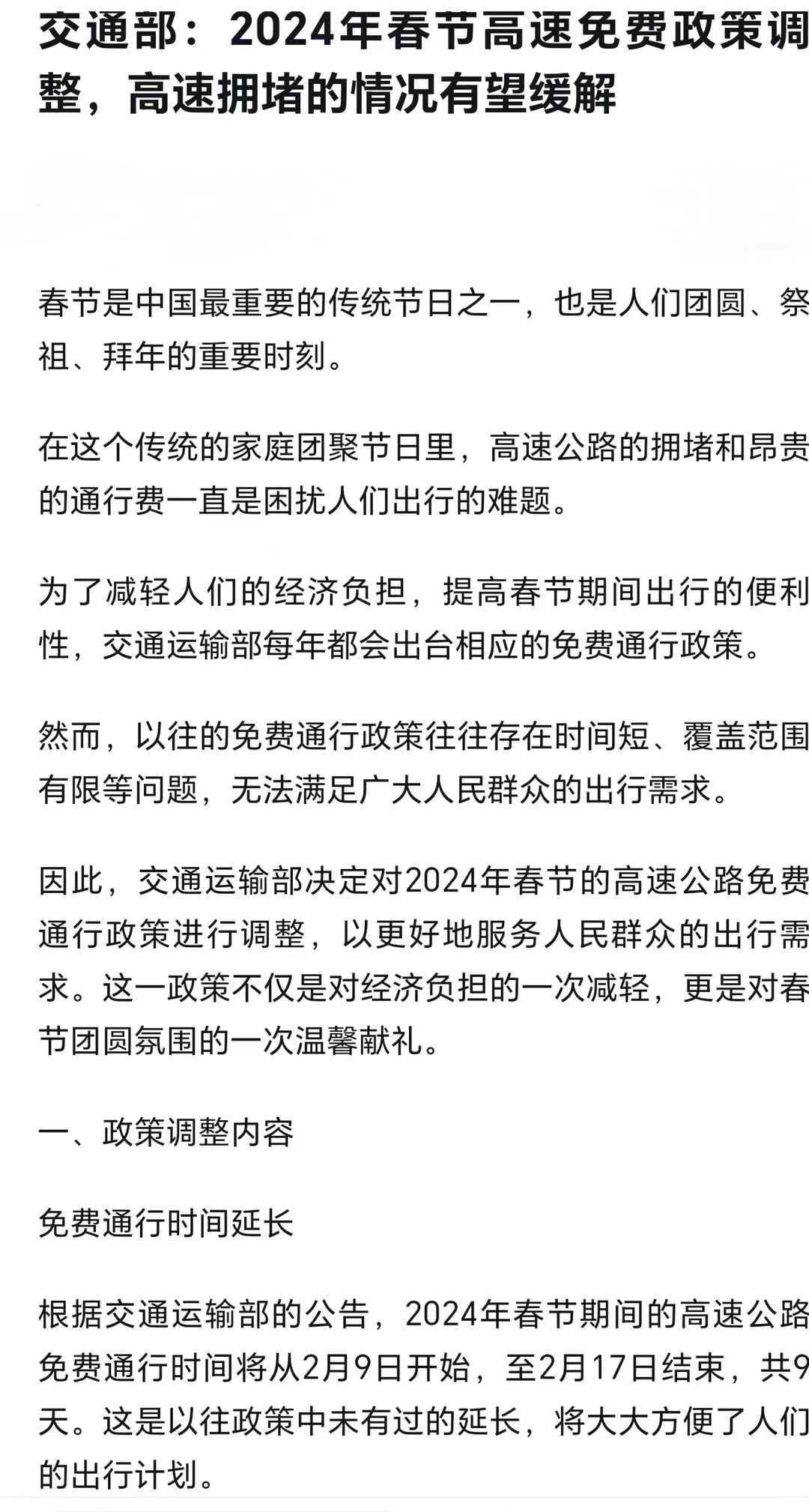 交通部：2024年春节高速免费政策调整，高速拥堵的情况有望缓解

春节是中国最重要的传统节日之一，也是人们团圆、祭祖、拜年的重要时刻。

在这个传统的家庭团聚节日里，高速公路的拥堵和昂贵的通行费一直是困扰人们出行的难题。

为了减轻人们的经济负担，提高春节期间出行的便利性，交通运输部每年都会出台相应的免费通行政策。

然而，以往的免费通行政策往往存在时间短、覆盖范围有限等问题，无法满足广大人民群众的出行需求。

因此，交通运输部决定对2024年春节的高速公路免费通行政策进行调整，以更好地服务人民群众的出行需求。这一政策不仅是对经济负担的一次减轻，更是对春节团圆氛围的一次温馨献礼。

一、政策调整内容

免费通行时间延长

根据交通运输部的公告，2024年春节期间的高速公路免费通行时间将从2月9日开始，至2月17日结束，共9天。这是以往政策中未有过的延长，将大大方便了人们的出行计划。